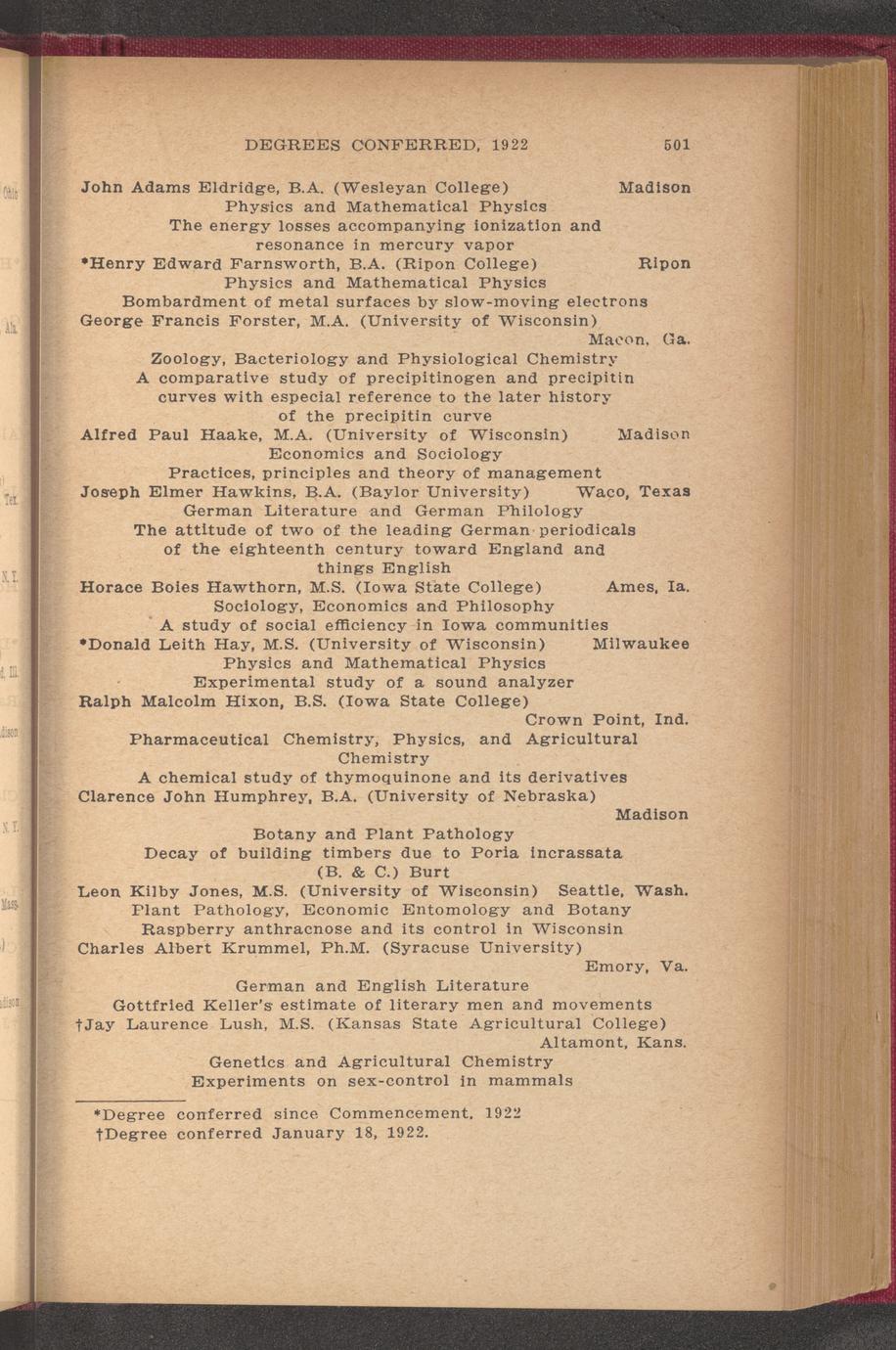 DEGREES CONFERRED, 1922    501

John Adams Eldridge, B.A. (Wesleyan College)    Madison
Physics and Mathematical Physics
The energy losses accompanying ionization and resonance in mercury vapor

*Henry Edward Farnsworth, B.A. (Ripon College)    Ripon
Physics and Mathematical Physics
Bombardment of metal surfaces by slow-moving electrons

George Francis Forster, M.A. (University of Wisconsin)    Macon, Ga.
Zoology, Bacteriology and Physiological Chemistry
A comparative study of precipitinogen and precipitin curves with especial reference to the later history of the precipitin curve

Alfred Paul Haake, M.A. (University of Wisconsin)    Madison
Economics and Sociology
Practices, principles and theory of management

Joseph Elmer Hawkins, B.A. (Baylor University)    Waco, Texas
German Literature and German Philology
The attitude of two of the leading German periodicals of the eighteenth century toward England and things English

Horace Boies Hawthorn, M.S. (Iowa State College)    Ames, Ia.
Sociology, Economics and Philosophy
A study of social efficiency in Iowa communities

*Donald Leith Hay, M.S. (University of Wisconsin)    Milwaukee
Physics and Mathematical Physics
Experimental study of a sound analyzer

Ralph Malcolm Hixon, B.S. (Iowa State College)    Crown Point, Ind.
Pharmaceutical Chemistry, Physics, and Agricultural Chemistry
A chemical study of thymoquinone and its derivatives

Clarence John Humphrey, B.A. (University of Nebraska)    Madison
Botany and Plant Pathology
Decay of building timbers due to Poria incrassata (B. & C.) Burt

Leon Kilby Jones, M.S. (University of Wisconsin)    Seattle, Wash.
Plant Pathology, Economic Entomology and Botany
Raspberry anthracnose and its control in Wisconsin

Charles Albert Krummel, Ph.M. (Syracuse University)    Emory, Va.
German and English Literature
Gottfried Keller's estimate of literary men and movements

†Jay Laurence Lush, M.S. (Kansas State Agricultural College)    Altamont, Kans.
Genetics and Agricultural Chemistry
Experiments on sex-control in mammals

*Degree conferred since Commencement, 1922
†Degree conferred January 18, 1922.